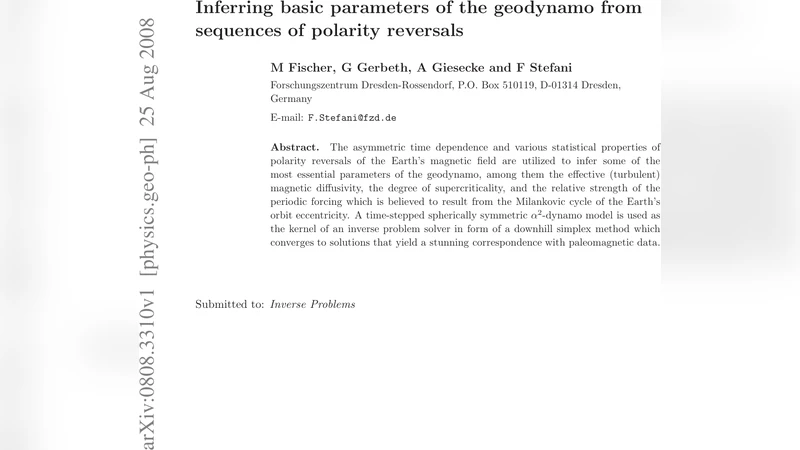 arXiv:0808.3310v1 [physics.geo-ph] 25 Aug 2008

Inferring basic parameters of the geodynamo from sequences of polarity reversals

M Fischer, G Gerbeth, A Giesecke and F Stefani

Forschungszentrum Dresden-Rossendorf, P.O. Box 510119, D-01314 Dresden, Germany

E-mail: F.Stefani@fzd.de

Abstract. The asymmetric time dependence and various statistical properties of polarity reversals of the Earth's magnetic field are utilized to infer some of the most essential parameters of the geodynamo, among them the effective (turbulent) magnetic diffusivity, the degree of supercriticality, and the relative strength of the periodic forcing which is believed to result from the Milankovic cycle of the Earth's orbit eccentricity. A time-stepped spherically symmetric $\alpha^2$-dynamo model is used as the kernel of an inverse problem solver in form of a downhill simplex method which converges to solutions that yield a stunning correspondence with paleomagnetic data.

Submitted to: Inverse Problems